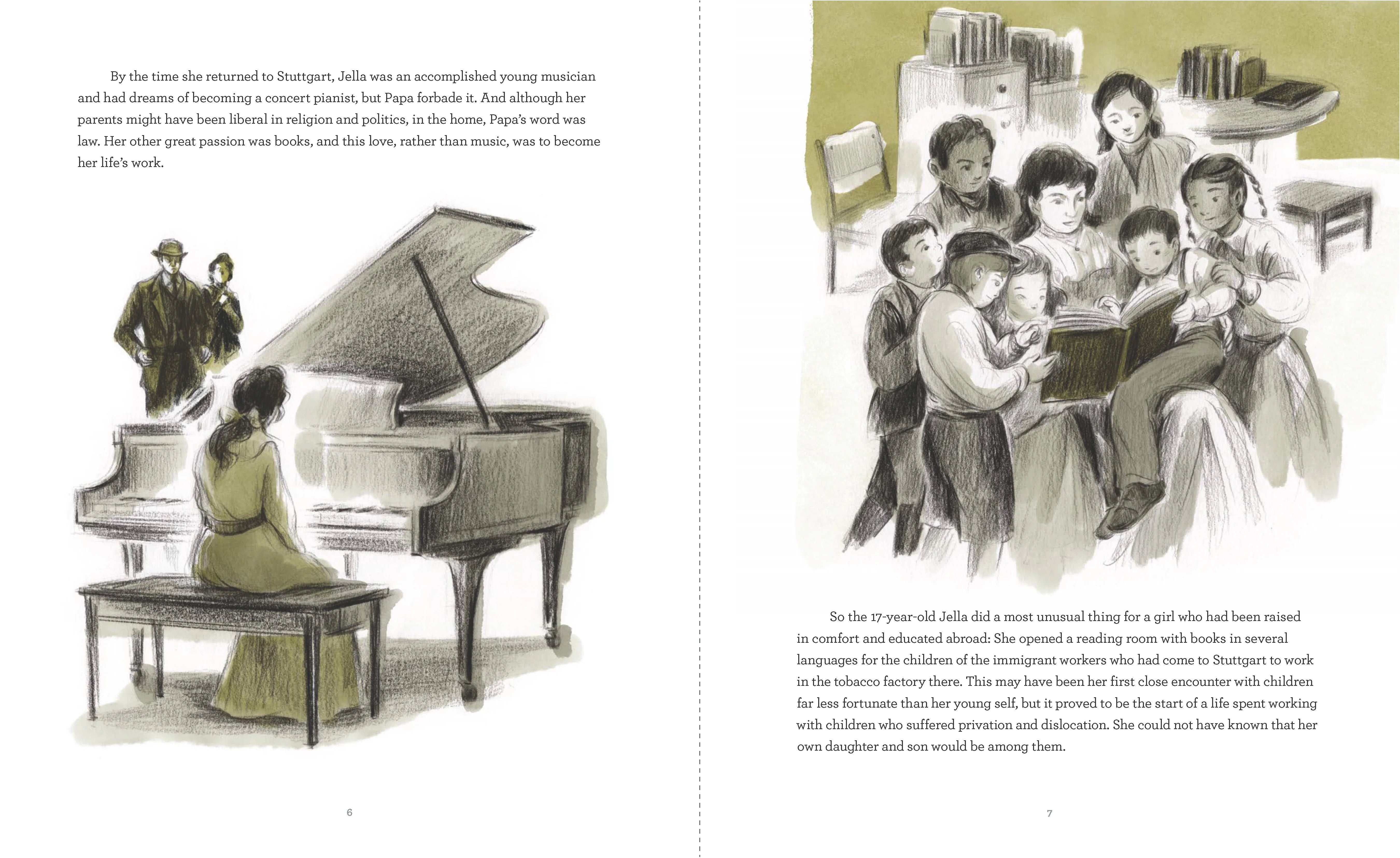 By the time she returned to Stuttgart, Jella was an accomplished young musician and had dreams of becoming a concert pianist, but Papa forbade it. And although her parents might have been liberal in religion and politics, in the home, Papa's word was law. Her other great passion was books, and this love, rather than music, was to become her life's work.

6

So the 17-year-old Jella did a most unusual thing for a girl who had been raised in comfort and educated abroad: She opened a reading room with books in several languages for the children of the immigrant workers who had come to Stuttgart to work in the tobacco factory there. This may have been her first close encounter with children far less fortunate than her young self, but it proved to be the start of a life spent working with children who suffered privation and dislocation. She could not have known that her own daughter and son would be among them.

7